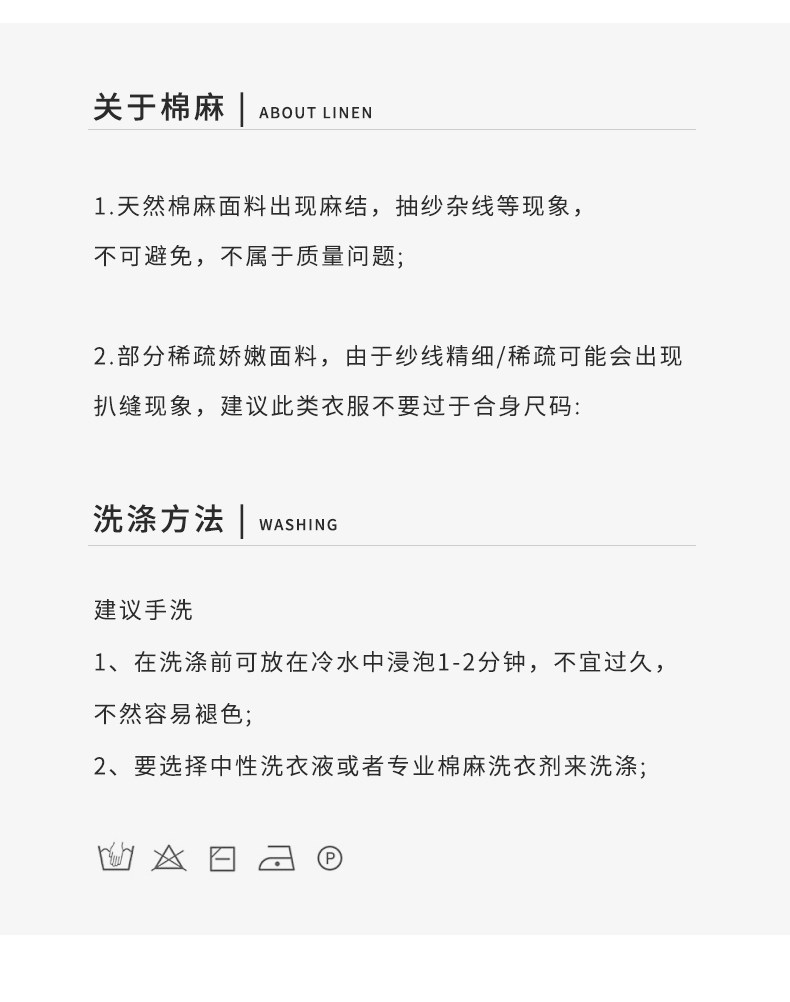 关于棉麻 | ABOUT LINEN

1.天然棉麻面料出现麻结，抽纱杂线等现象，不可避免，不属于质量问题;

2.部分稀疏娇嫩面料，由于纱线精细/稀疏可能会出现扒缝现象，建议此类衣服不要过于合身尺码:

洗涤方法 | WASHING

建议手洗

1、在洗涤前可放在冷水中浸泡1-2分钟，不宜过久，不然容易褪色;

2、要选择中性洗衣液或者专业棉麻洗衣剂来洗涤;

P